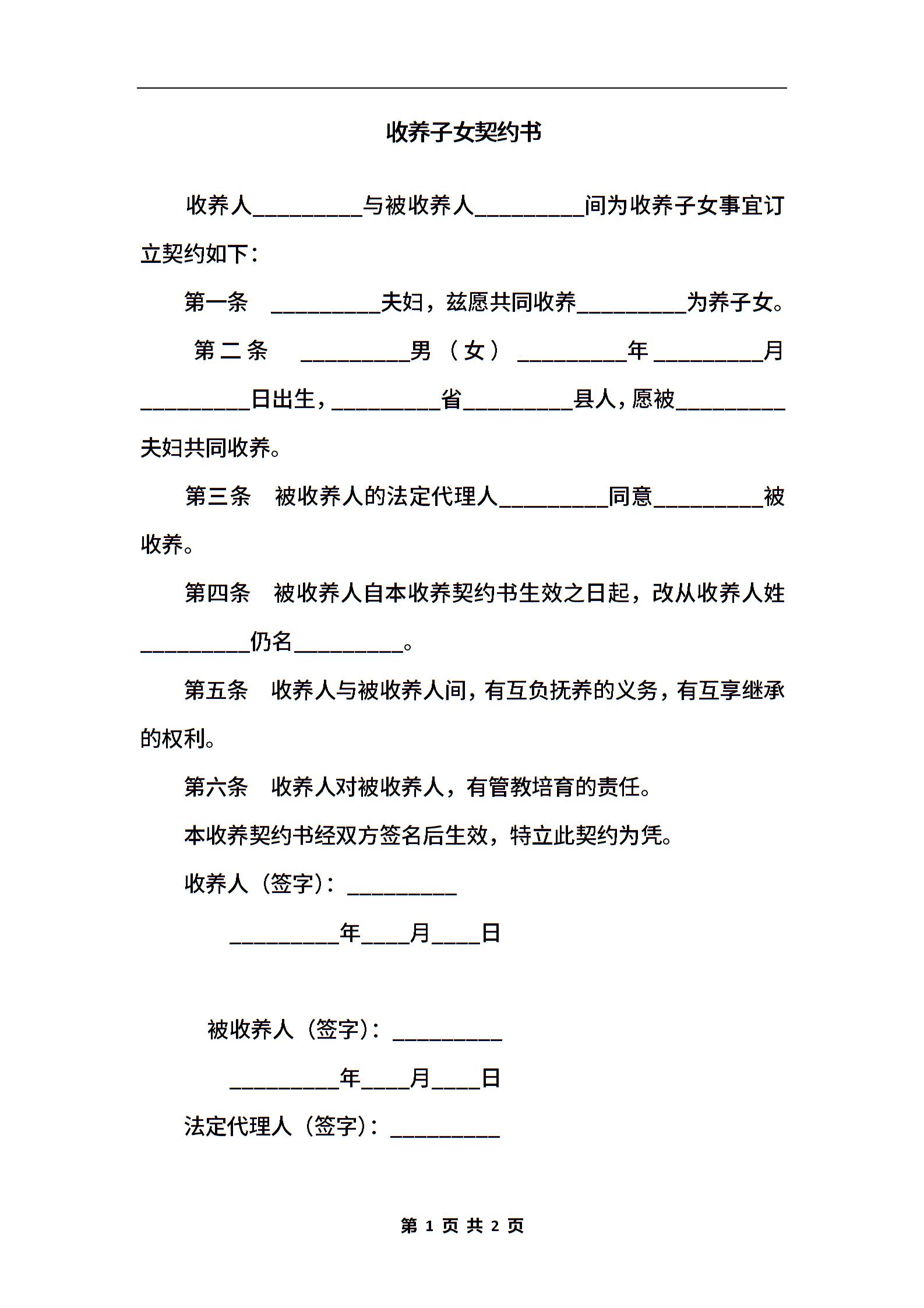 收养子女契约书

收养人__________与被收养人__________间为收养子女事宜订立契约如下：

第一条 __________夫妇，兹愿共同收养__________为养子女。

第二条 __________男（女）__________年__________月__________日出生，__________省__________县人，愿被__________夫妇共同收养。

第三条 被收养人的法定代理人__________同意__________被收养。

第四条 被收养人自本收养契约书生效之日起，改从收养人姓__________仍名__________。

第五条 收养人与被收养人间，有互负抚养的义务，有互享继承的权利。

第六条 收养人对被收养人，有管教培育的责任。

本收养契约书经双方签名后生效，特立此契约为凭。

收养人（签字）：__________

__________年____月____日

被收养人（签字）：__________

__________年____月____日

法定代理人（签字）：__________

第 1 页 共 2 页